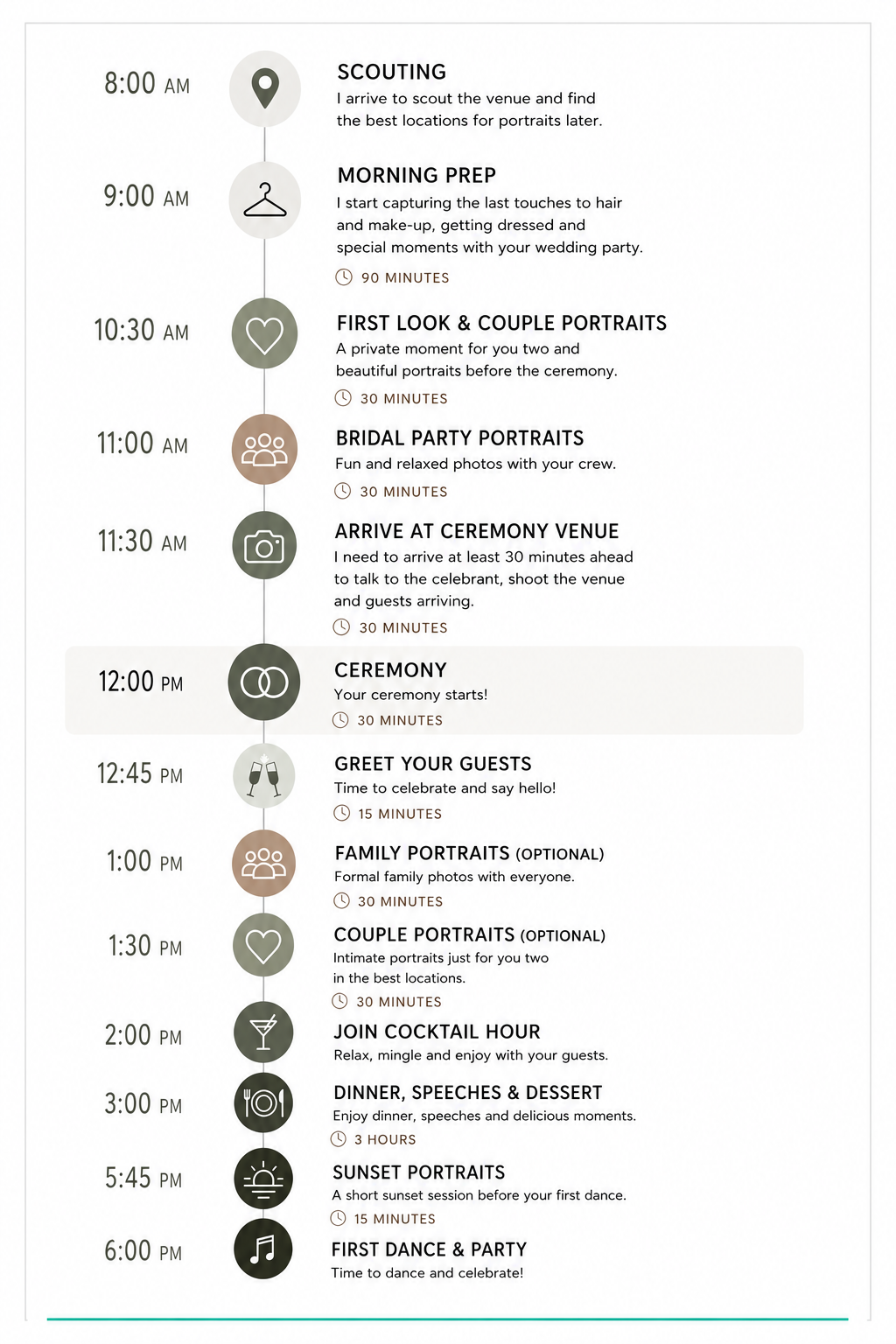 8:00 AM

SCOUTING
I arrive to scout the venue and find the best locations for portraits later.

9:00 AM

MORNING PREP
I start capturing the last touches to hair and make-up, getting dressed and special moments with your wedding party.
90 MINUTES

10:30 AM

FIRST LOOK & COUPLE PORTRAITS
A private moment for you two and beautiful portraits before the ceremony.
30 MINUTES

11:00 AM

BRIDAL PARTY PORTRAITS
Fun and relaxed photos with your crew.
30 MINUTES

11:30 AM

ARRIVE AT CEREMONY VENUE
I need to arrive at least 30 minutes ahead to talk to the celebrant, shoot the venue and guests arriving.
30 MINUTES

12:00 PM

CEREMONY
Your ceremony starts!
30 MINUTES

12:45 PM

GREET YOUR GUESTS
Time to celebrate and say hello!
15 MINUTES

1:00 PM

FAMILY PORTRAITS (OPTIONAL)
Formal family photos with everyone.
30 MINUTES

1:30 PM

COUPLE PORTRAITS (OPTIONAL)
Intimate portraits just for you two in the best locations.
30 MINUTES

2:00 PM

JOIN COCKTAIL HOUR
Relax, mingle and enjoy with your guests.

3:00 PM

DINNER, SPEECHES & DESSERT
Enjoy dinner, speeches and delicious moments.
3 HOURS

5:45 PM

SUNSET PORTRAITS
A short sunset session before your first dance.
15 MINUTES

6:00 PM

FIRST DANCE & PARTY
Time to dance and celebrate!